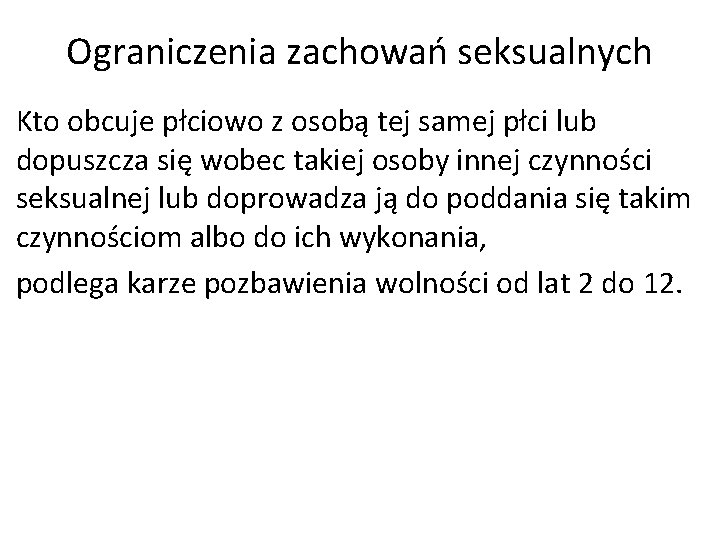 Ograniczenia zachowań seksualnych

Kto obcuje płciowo z osobą tej samej płci lub dopuszcza się wobec takiej osoby innej czynności seksualnej lub doprowadza ją do poddania się takim czynnościom albo do ich wykonania,

podlega karze pozbawienia wolności od lat 2 do 12.